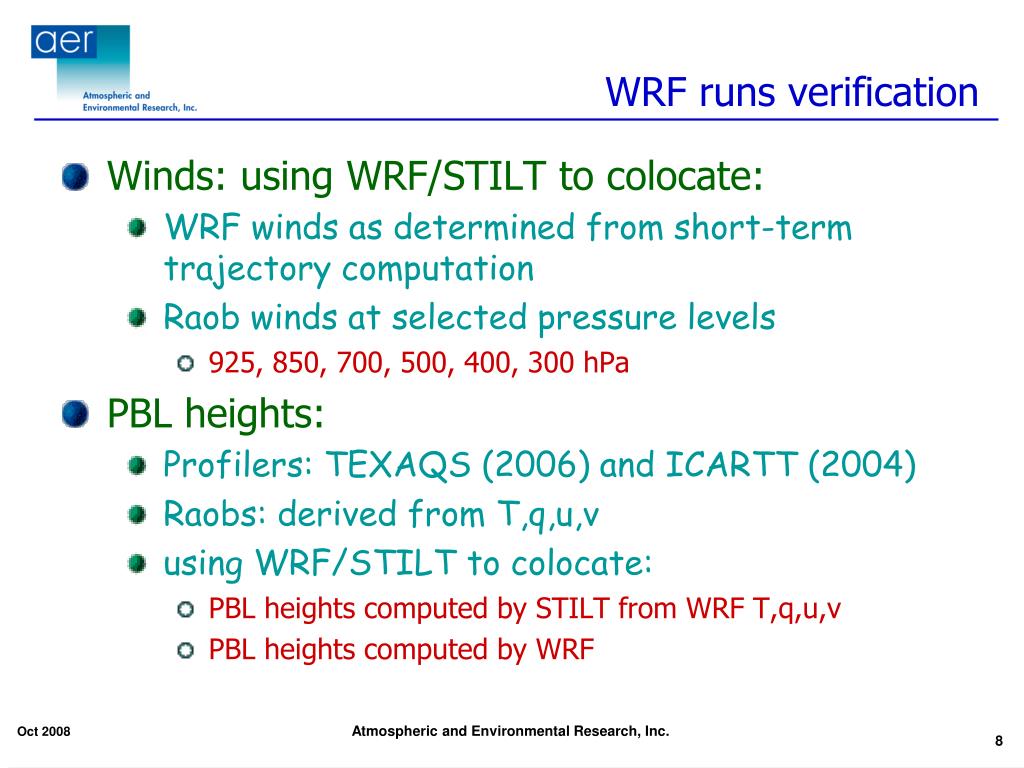 aer
Atmospheric and Environmental Research, Inc.

WRF runs verification

Winds: using WRF/STILT to colocate:

WRF winds as determined from short-term trajectory computation

Raob winds at selected pressure levels

925, 850, 700, 500, 400, 300 hPa

PBL heights:

Profilers: TEXAQS (2006) and ICARTT (2004)

Raobs: derived from T,q,u,v

using WRF/STILT to colocate:

PBL heights computed by STILT from WRF T,q,u,v

PBL heights computed by WRF

Oct 2008

Atmospheric and Environmental Research, Inc.

8